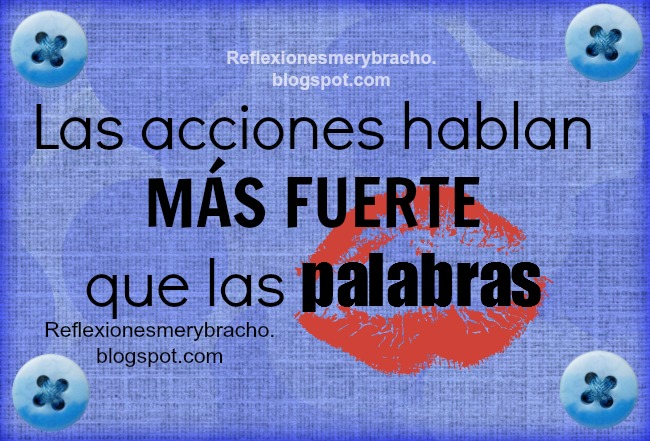 Reflexionesmerybracho.
blogspot.com

Las acciones hablan
MÁS FUERTE
que las palabras

Reflexionesmerybracho.
blogspot.com